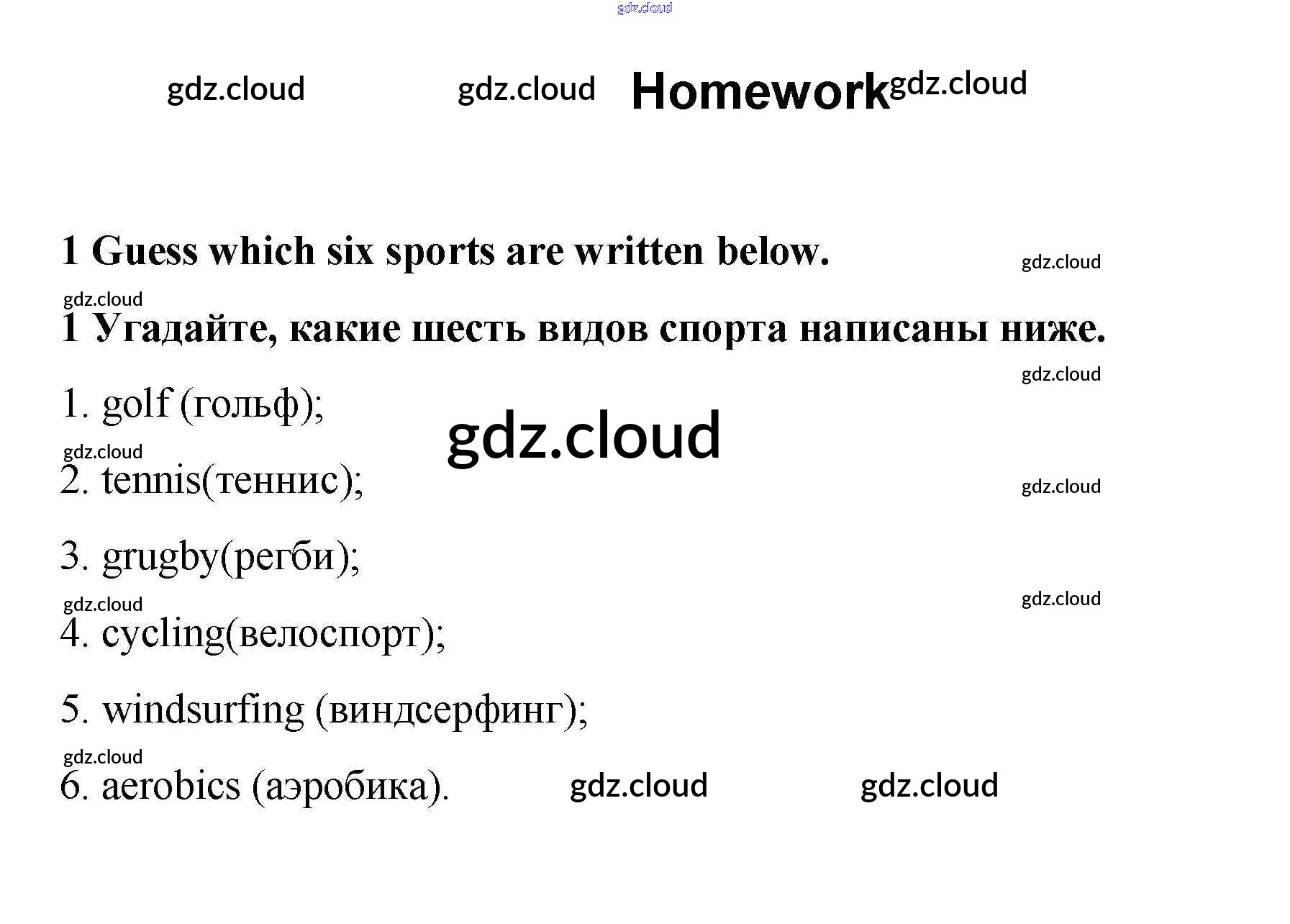 Homework

1 Guess which six sports are written below.

1 Угадайте, какие шесть видов спорта написаны ниже.

1. golf (гольф);

2. tennis(теннис);

3. grugby(регби);

4. cycling(велоспорт);

5. windsurfing (виндсерфинг);

6. aerobics (аэробика).

gdz.cloud